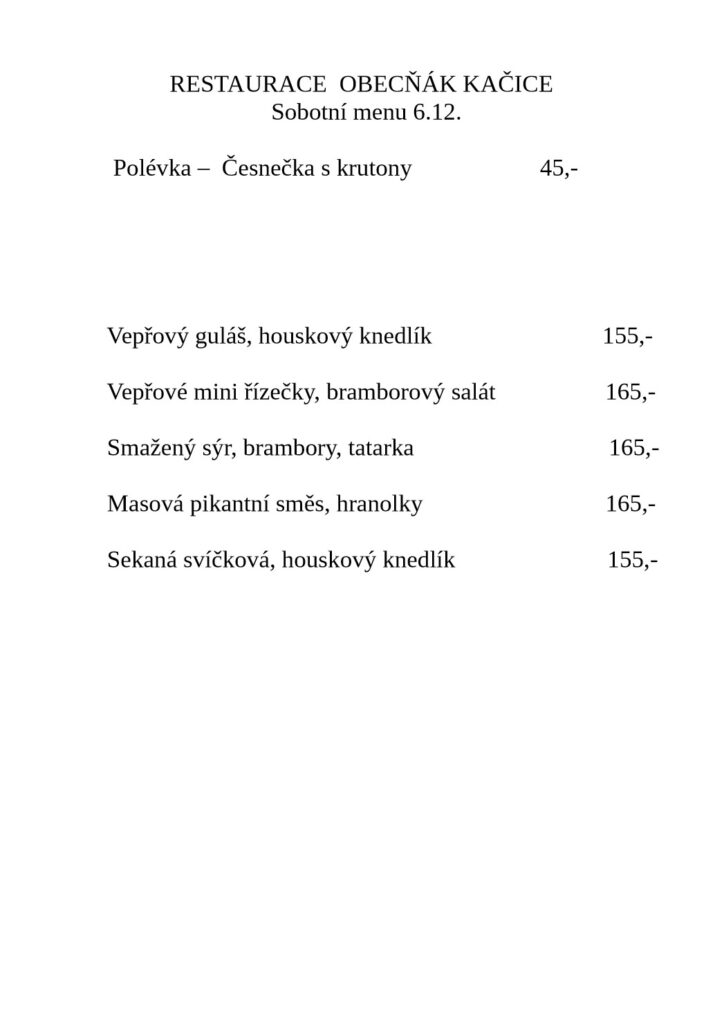 RESTAURACE OBECŇÁK KAČICE
Sobotní menu 6.12.

Polévka – Česnečka s krutony 45,-

Vepřový guláš, houskový knedlík 155,-

Vepřové mini řízečky, bramborový salát 165,-

Smažený sýr, brambory, tatarka 165,-

Masová pikantní směs, hranolky 165,-

Sekaná svíčková, houskový knedlík 155,-